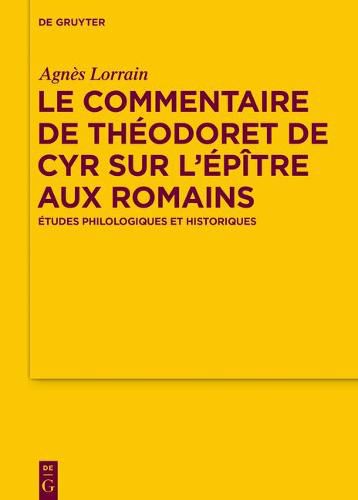 DE GRUYTER

Agnès Lorrain

LE COMMENTAIRE DE THÉODORET DE CYR SUR L'ÉPÎTRE AUX ROMAINS

ÉTUDES PHILOLOGIQUES ET HISTORIQUES

DE
G